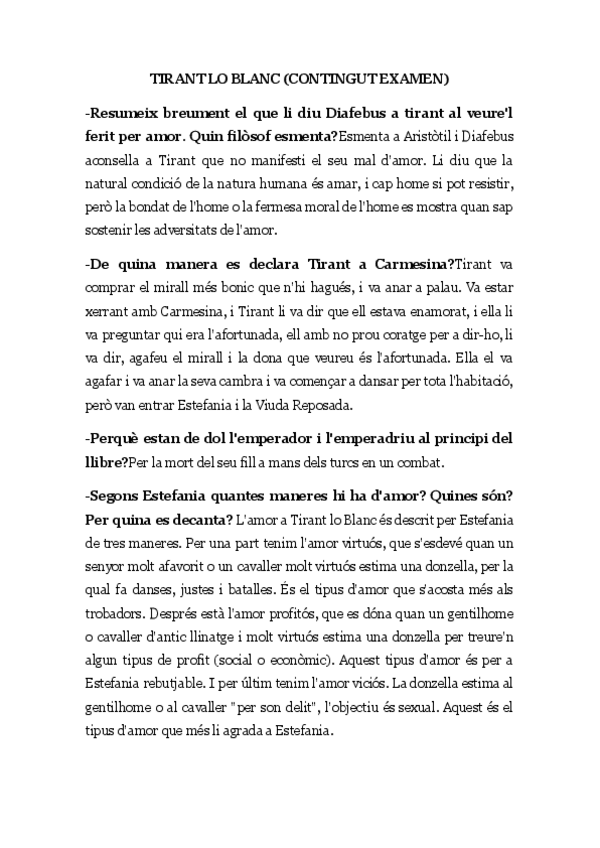 TIRANT LO BLANC (CONTINGUT EXAMEN)

-Resumeix breument el que li diu Diafebus a tirant al veure'l ferit per amor. Quin filòsof esmenta?Esmenta a Aristòtil i Diafebus aconsella a Tirant que no manifesti el seu mal d'amor. Li diu que la natural condició de la natura humana és amar, i cap home si pot resistir, però la bondat de l'home o la fermesa moral de l'home es mostra quan sap sostenir les adversitats de l'amor.

-De quina manera es declara Tirant a Carmesina?Tirant va comprar el mirall més bonic que n'hi hagués, i va anar a palau. Va estar xerrant amb Carmesina, i Tirant li va dir que ell estava enamorat, i ella li va preguntar qui era l'afortunada, ell amb no prou coratge per a dir-ho, li va dir, agafeu el mirall i la dona que veureu és l'afortunada. Ella el va agafar i va anar la seva cambra i va començar a dansar per tota l'habitació, però van entrar Estefania i la Viuda Reposada.

-Perquè estan de dol l'emperador i l'emperadriu al principi del llibre?Per la mort del seu fill a mans dels turcs en un combat.

-Segons Estefania quantes maneres hi ha d'amor? Quines són? Per quina es decanta? L'amor a Tirant lo Blanc és descrit per Estefania de tres maneres. Per una part tenim l'amor virtuós, que s'esdevé quan un senyor molt afavorit o un cavaller molt virtuós estima una donzella, per la qual fa danses, justes i batalles. És el tipus d'amor que s'acosta més als trobadors. Després està l'amor profitós, que es dóna quan un gentilhome o cavaller d'antic llinatge i molt virtuós estima una donzella per treure'n algun tipus de profit (social o econòmic). Aquest tipus d'amor és per a Estefania rebutjable. I per últim tenim l'amor viciós. La donzella estima al gentilhome o al cavaller "per son delit", l'objectiu és sexual. Aquest és el tipus d'amor que més li agrada a Estefania.